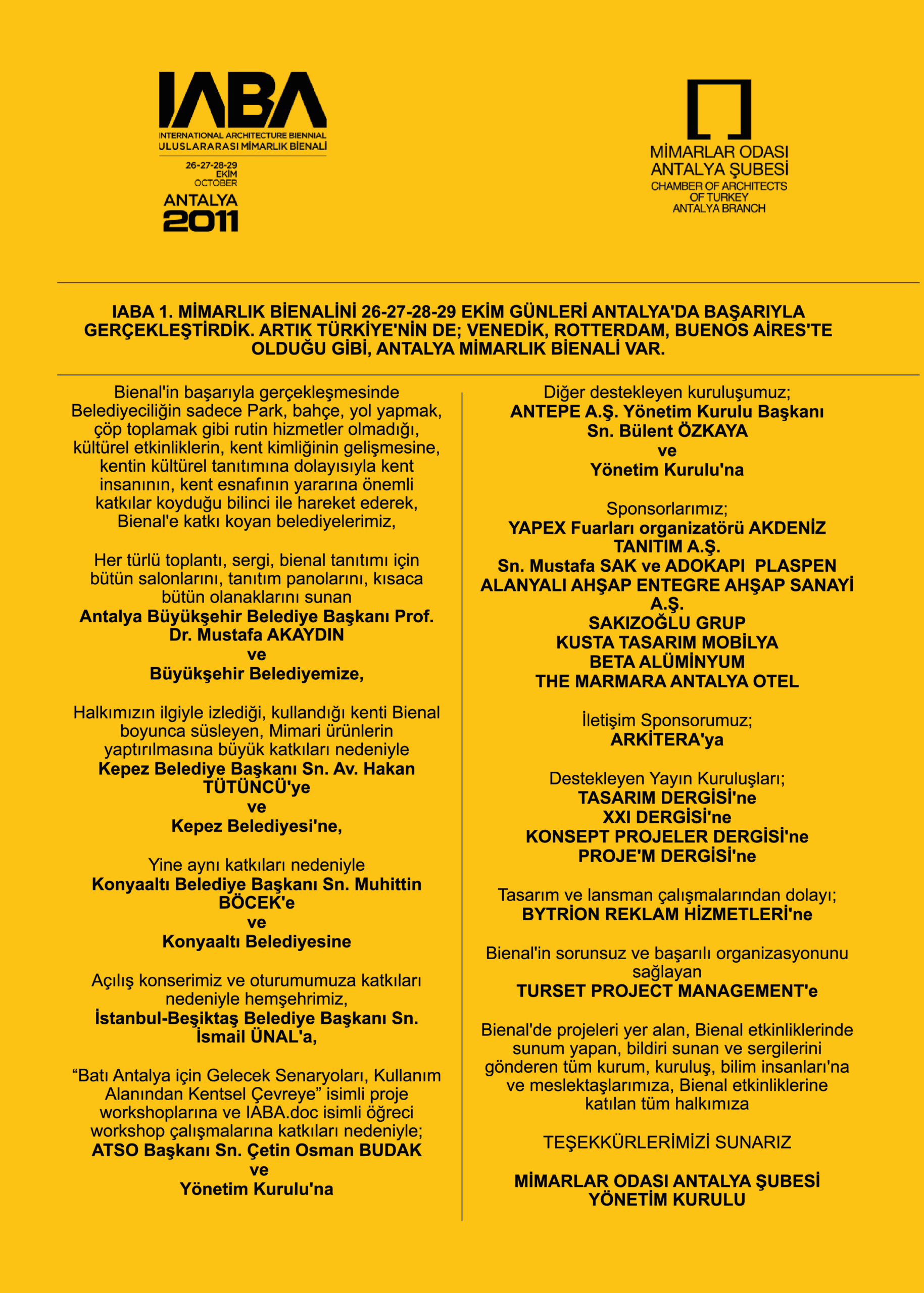 IABA
INTERNATIONAL ARCHITECTURE BIENNIAL
ULUSLARARASI MİMARLIK BİENALİ
26-27-28-29
EKİM
OCTOBER
ANTALYA
2011

MİMARLAR ODASI
ANTALYA ŞUBESİ
CHAMBER OF ARCHITECTS
OF TURKEY
ANTALYA BRANCH

IABA 1. MİMARLIK BİENALİNİ 26-27-28-29 EKİM GÜNLERİ ANTALYA'DA BAŞARIYLA GERÇEKLEŞTİRDİK. ARTIK TÜRKİYE'NİN DE; VENEDİK, ROTTERDAM, BUENOS AİRES'TE OLDUĞU GİBİ, ANTALYA MİMARLIK BİENALİ VAR.

Bienal'in başarıyla gerçekleşmesinde Belediyeciliğin sadece Park, bahçe, yol yapmak, çöp toplamak gibi rutin hizmetler olmadığı, kültürel etkinliklerin, kent kimliğinin gelişmesine, kentin kültürel tanıtımına dolayısıyla kent insanının, kent esnafının yararına önemli katkılar koyduğu bilinci ile hareket ederek, Bienal'e katkı koyan belediyelerimiz,

Her türlü toplantı, sergi, bienal tanıtımı için bütün salonlarını, tanıtım panolarını, kısaca bütün olanaklarını sunan
Antalya Büyükşehir Belediye Başkanı Prof. Dr. Mustafa AKAYDIN
ve
Büyükşehir Belediyemize,

Halkımızın ilgiyle izlediği, kullandığı kenti Bienal boyunca süsleyen, Mimari ürünlerin yaptırılmasına büyük katkıları nedeniyle
Kepez Belediye Başkanı Sn. Av. Hakan TÜTÜNCÜ'ye
ve
Kepez Belediyesi'ne,

Yine aynı katkıları nedeniyle
Konyaaltı Belediye Başkanı Sn. Muhittin BÖCEK'e
ve
Konyaaltı Belediyesine

Açılış konserimiz ve oturumumuza katkıları nedeniyle hemşehrimiz,
İstanbul-Beşiktaş Belediye Başkanı Sn. İsmail ÜNAL'a,

“Batı Antalya için Gelecek Senaryoları, Kullanım Alanından Kentsel Çevreye” isimli proje workshoplarına ve IABA.doc isimli öğreci workshop çalışmalarına katkıları nedeniyle;
ATSO Başkanı Sn. Çetin Osman BUDAK
ve
Yönetim Kurulu'na

Diğer destekleyen kuruluşumuz;
ANTEPE A.Ş. Yönetim Kurulu Başkanı Sn. Bülent ÖZKAYA
ve
Yönetim Kurulu'na

Sponsorlarımız;
YAPEX Fuarları organizatörü AKDENİZ TANITIM A.Ş.
Sn. Mustafa SAK ve ADOKAPI PLASPEN
ALANYALI AHŞAP ENTEGRE AHŞAP SANAYİ A.Ş.
SAKIZOĞLU GRUP
KUSTA TASARIM MOBİLYA
BETA ALÜMİNYUM
THE MARMARA ANTALYA OTEL

İletişim Sponsorumuz;
ARKİTERA'ya

Destekleyen Yayın Kuruluşları;
TASARIM DERGİSİ'ne
XXI DERGİSİ'ne
KONSEPT PROJELER DERGİSİ'ne
PROJE'M DERGİSİ'ne

Tasarım ve lansman çalışmalarından dolayı;
BYTRİON REKLAM HİZMETLERİ'ne

Bienal'in sorunsuz ve başarılı organizasyonunu sağlayan
TURSET PROJECT MANAGEMENT'e

Bienal'de projeleri yer alan, Bienal etkinliklerinde sunum yapan, bildiri sunan ve sergilerini gönderen tüm kurum, kuruluş, bilim insanları'na ve meslektaşlarımıza, Bienal etkinliklerine katılan tüm halkımıza

TEŞEKKÜRLERİMİZİ SUNARIZ

MİMARLAR ODASI ANTALYA ŞUBESİ
YÖNETİM KURULU